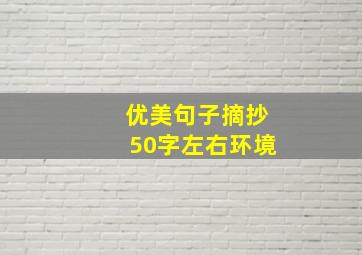 优美句子摘抄
50字左右环境